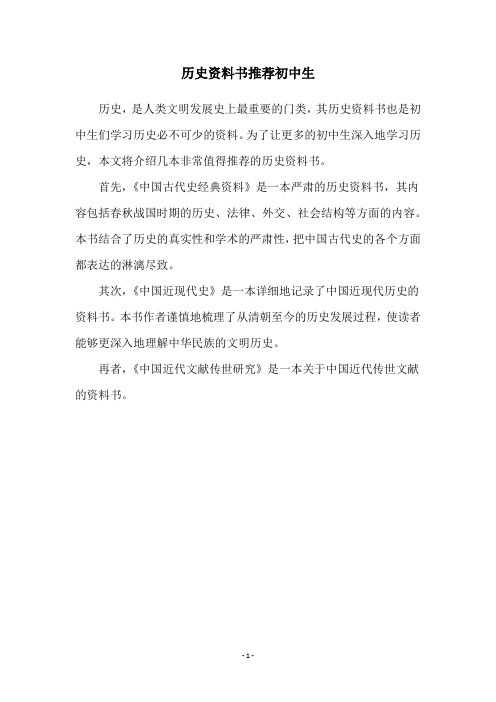 历史资料书推荐初中生

历史，是人类文明发展史上最重要的门类，其历史资料书也是初中生们学习历史必不可少的资料。为了让更多的初中生深入地学习历史，本文将介绍几本非常值得推荐的历史资料书。

首先，《中国古代史经典资料》是一本严肃的历史资料书，其内容包括春秋战国时期的历史、法律、外交、社会结构等方面的内容。本书结合了历史的真实性和学术的严肃性，把中国古代史的各个方面都表达的淋漓尽致。

其次，《中国近现代史》是一本详细地记录了中国近现代历史的资料书。本书作者谨慎地梳理了从清朝至今的历史发展过程，使读者能够更深入地理解中华民族的文明历史。

再者，《中国近代文献传世研究》是一本关于中国近代传世文献的资料书。

- 1 -